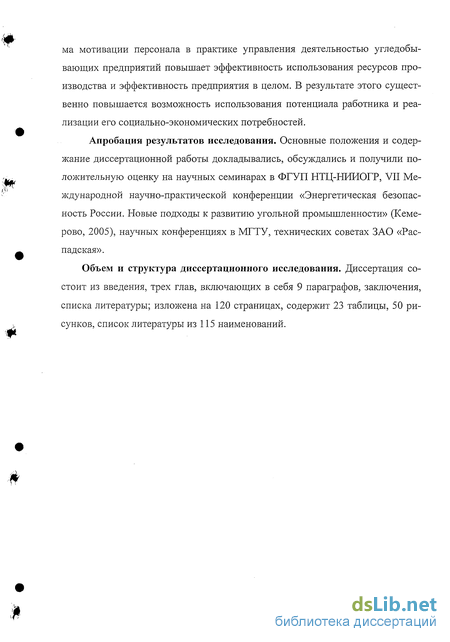 ма мотивации персонала в практике управления деятельностью угледобывающих предприятий повышает эффективность использования ресурсов производства и эффективность предприятия в целом. В результате этого существенно повышается возможность использования потенциала работника и реализации его социально-экономических потребностей.

Апробация результатов исследования. Основные положения и содержание диссертационной работы докладывались, обсуждались и получили положительную оценку на научных семинарах в ФГУП НТЦ-НИИОГР, VII Международной научно-практической конференции «Энергетическая безопасность России. Новые подходы к развитию угольной промышленности» (Кемерово, 2005), научных конференциях в МГТУ, технических советах ЗАО «Распадская».

Объем и структура диссертационного исследования. Диссертация состоит из введения, трех глав, включающих в себя 9 параграфов, заключения, списка литературы; изложена на 120 страницах, содержит 23 таблицы, 50 рисунков, список литературы из 115 наименований.

dsLib.net
библиотека диссертаций